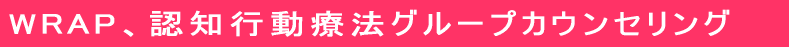 WRAP、認知行動療法グループカウンセリング